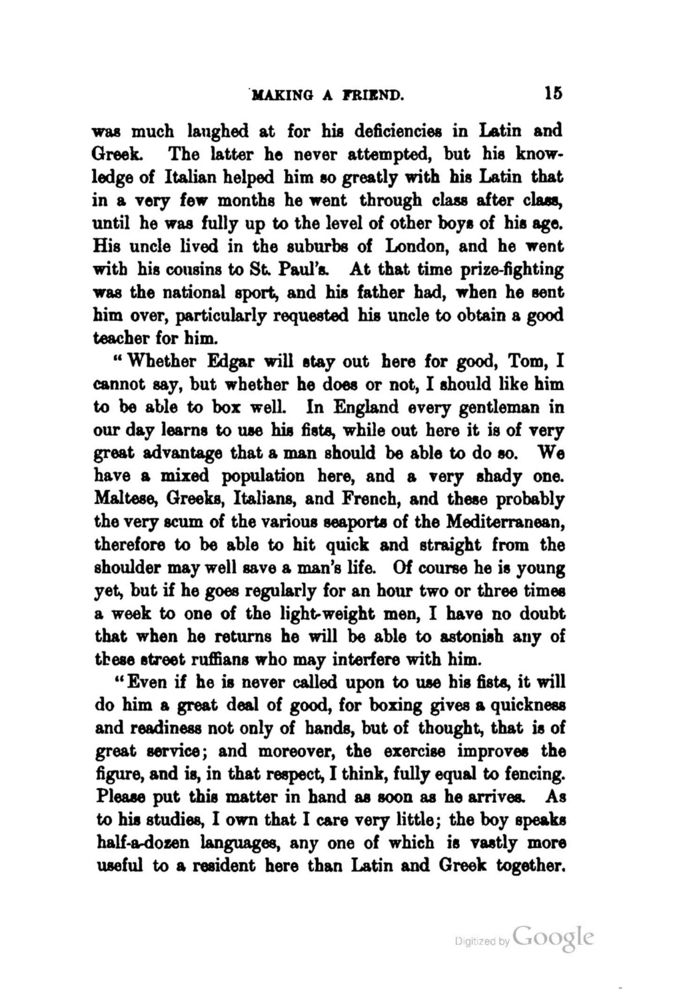 MAKING A FRIEND. 15

was much laughed at for his deficiencies in Latin and Greek. The latter he never attempted, but his knowledge of Italian helped him so greatly with his Latin that in a very few months he went through class after class, until he was fully up to the level of other boys of his age. His uncle lived in the suburbs of London, and he went with his cousins to St. Paul's. At that time prize-fighting was the national sport, and his father had, when he sent him over, particularly requested his uncle to obtain a good teacher for him.

"Whether Edgar will stay out here for good, Tom, I cannot say, but whether he does or not, I should like him to be able to box well. In England every gentleman in our day learns to use his fists, while out here it is of very great advantage that a man should be able to do so. We have a mixed population here, and a very shady one. Maltese, Greeks, Italians, and French, and these probably the very scum of the various seaports of the Mediterranean, therefore to be able to hit quick and straight from the shoulder may well save a man's life. Of course he is young yet, but if he goes regularly for an hour two or three times a week to one of the light-weight men, I have no doubt that when he returns he will be able to astonish any of these street ruffians who may interfere with him.

"Even if he is never called upon to use his fists, it will do him a great deal of good, for boxing gives a quickness and readiness not only of hands, but of thought, that is of great service; and moreover, the exercise improves the figure, and is, in that respect, I think, fully equal to fencing. Please put this matter in hand as soon as he arrives. As to his studies, I own that I care very little; the boy speaks half-a-dozen languages, any one of which is vastly more useful to a resident here than Latin and Greek together.

Digitized by Google